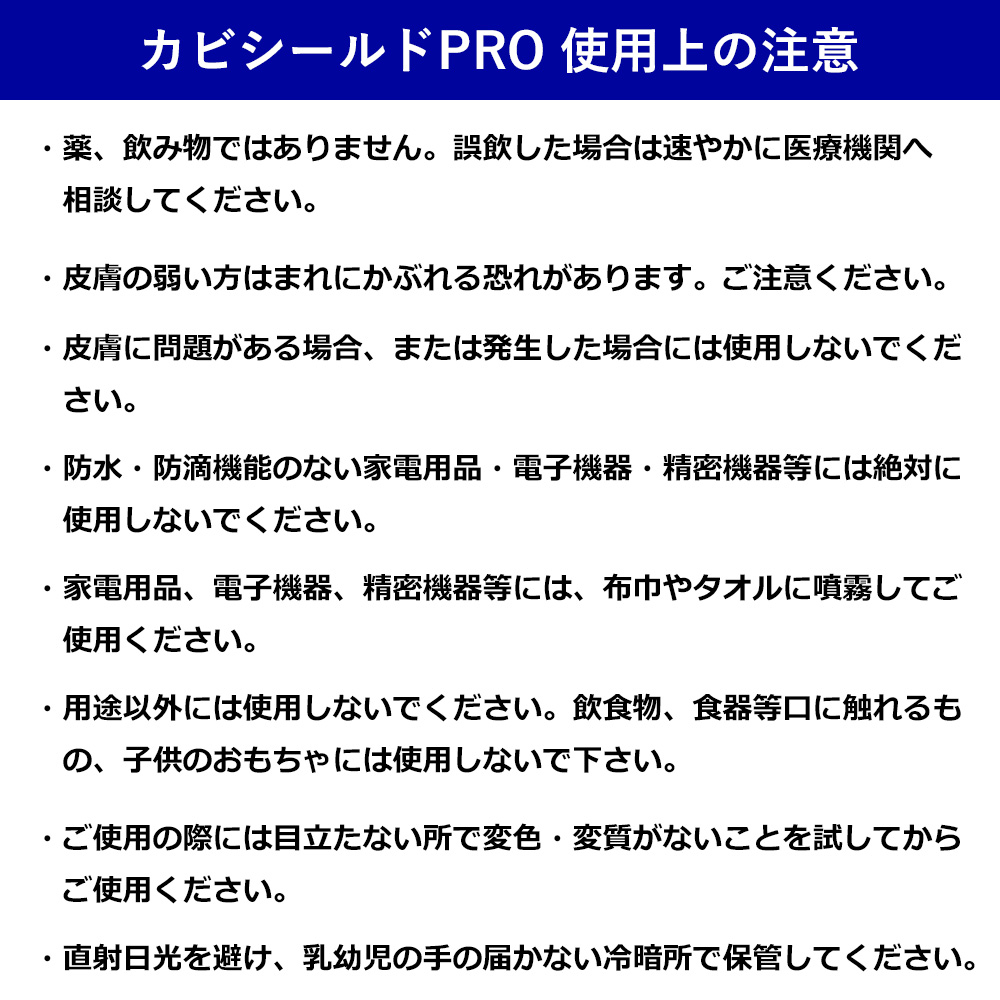 カビシールドPRO 使用上の注意

・薬、飲み物ではありません。誤飲した場合は速やかに医療機関へ相談してください。

・皮膚の弱い方はまれにかぶれる恐れがあります。ご注意ください。

・皮膚に問題がある場合、または発生した場合には使用しないでください。

・防水・防滴機能のない家電用品・電子機器・精密機器等には絶対に使用しないでください。

・家電用品、電子機器、精密機器等には、布巾やタオルに噴霧してご使用ください。

・用途以外には使用しないでください。飲食物、食器等口に触れるもの、子供のおもちゃには使用しないで下さい。

・ご使用の際には目立たない所で変色・変質がないことを試してからご使用ください。

・直射日光を避け、乳幼児の手の届かない冷暗所で保管してください。